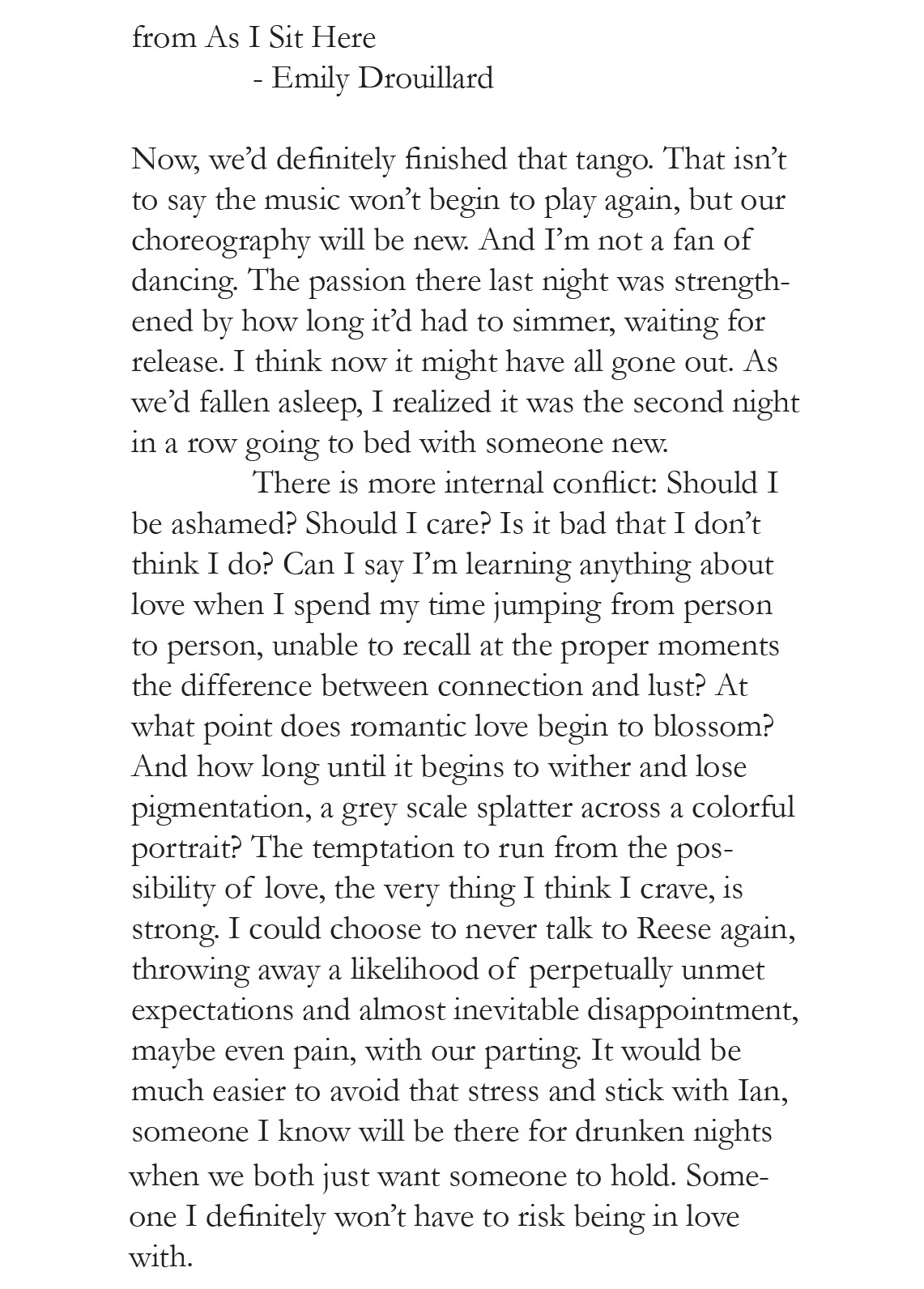 from As I Sit Here
- Emily Drouillard

Now, we'd definitely finished that tango. That isn't to say the music won't begin to play again, but our choreography will be new. And I'm not a fan of dancing. The passion there last night was strengthened by how long it'd had to simmer, waiting for release. I think now it might have all gone out. As we'd fallen asleep, I realized it was the second night in a row going to bed with someone new.

There is more internal conflict: Should I be ashamed? Should I care? Is it bad that I don't think I do? Can I say I'm learning anything about love when I spend my time jumping from person to person, unable to recall at the proper moments the difference between connection and lust? At what point does romantic love begin to blossom? And how long until it begins to wither and lose pigmentation, a grey scale splatter across a colorful portrait? The temptation to run from the possibility of love, the very thing I think I crave, is strong. I could choose to never talk to Reese again, throwing away a likelihood of perpetually unmet expectations and almost inevitable disappointment, maybe even pain, with our parting. It would be much easier to avoid that stress and stick with Ian, someone I know will be there for drunken nights when we both just want someone to hold. Someone I definitely won't have to risk being in love with.